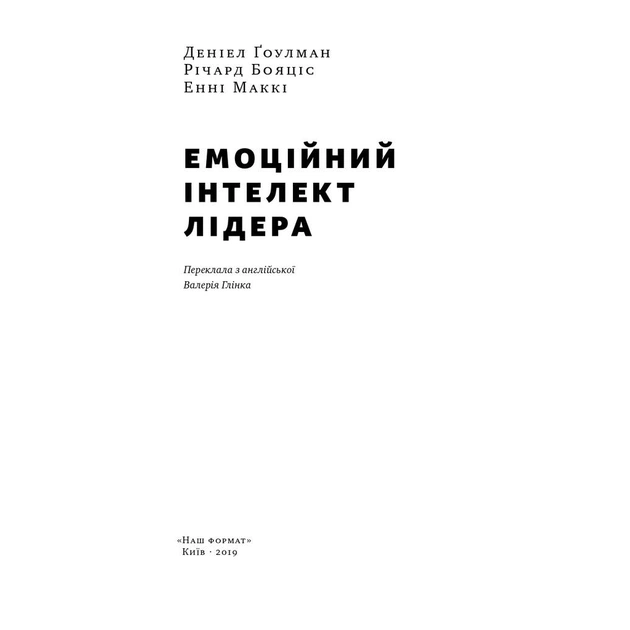 Деніел Ґоулман
Річард Бояціс
Енні Маккі

ЕМОЦІЙНИЙ ІНТЕЛЕКТ ЛІДЕРА

Переклала з англійської
Валерія Глінка

«Наш формат»
Київ · 2019